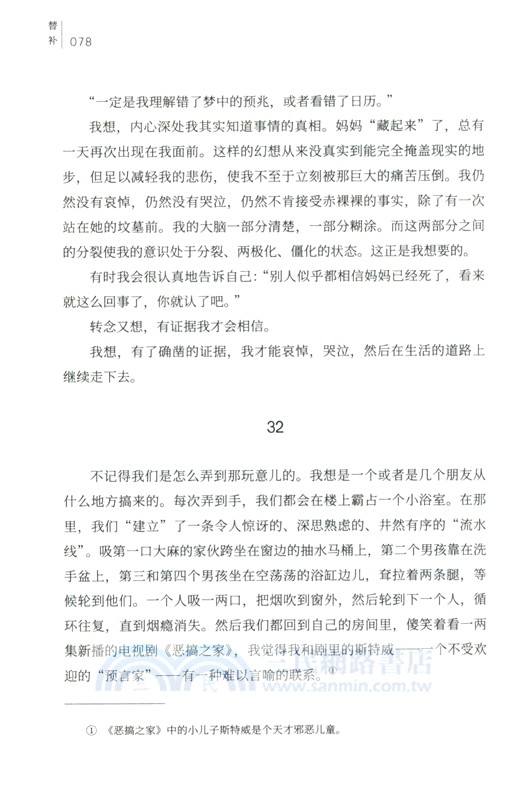 替补 | 078

“一定是我理解错了梦中的预兆，或者看错了日历。”

我想，内心深处我其实知道事情的真相。妈妈“藏起来”了，总有一天再次出现在我面前。这样的幻想从来没真实到能完全掩盖现实的地步，但足以减轻我的悲伤，使我不至于立刻被那巨大的痛苦压倒。我仍然没有哀悼，仍然没有哭泣，仍然不肯接受赤裸裸的事实，除了有一次站在她的坟墓前。我的大脑一部分清楚，一部分糊涂。而这两部分之间的分裂使我的意识处于分裂、两极化、僵化的状态。这正是我想要的。

有时我会很认真地告诉自己：“别人似乎都相信妈妈已经死了，看来就这么回事了，你就认了吧。”

转念又想，有证据我才会相信。

我想，有了确凿的证据，我才能哀悼，哭泣，然后在生活的道路上继续走下去。

32

不记得我们是怎么弄到那玩意儿的。我想是一个或者是几个朋友从什么地方搞来的。每次弄到手，我们都会在楼上霸占一个小浴室。在那里，我们“建立”了一条令人惊讶的、深思熟虑的、井然有序的“流水线”。吸第一口大麻的家伙跨坐在窗边的抽水马桶上，第二个男孩靠在洗手盆上，第三和第四个男孩坐在空荡荡的浴缸边儿，耷拉着两条腿，等候轮到他们。一个人吸一两口，把烟吹到窗外，然后轮到下一个人，循环往复，直到烟瘾消失。然后我们都回到自己的房间里，傻笑着看一两集新播的电视剧《恶搞之家》，我觉得我和剧里的斯特威——一个不受欢迎的“预言家”——有一种难以言喻的联系。①

三民網路書店
www.sanmin.com.tw

① 《恶搞之家》中的小儿子斯特威是个天才邪恶儿童。